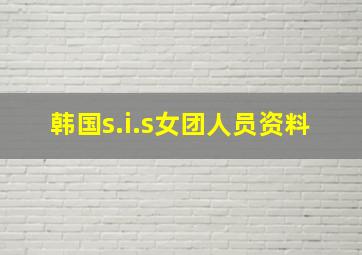 韩国s.i.s女团人员资料